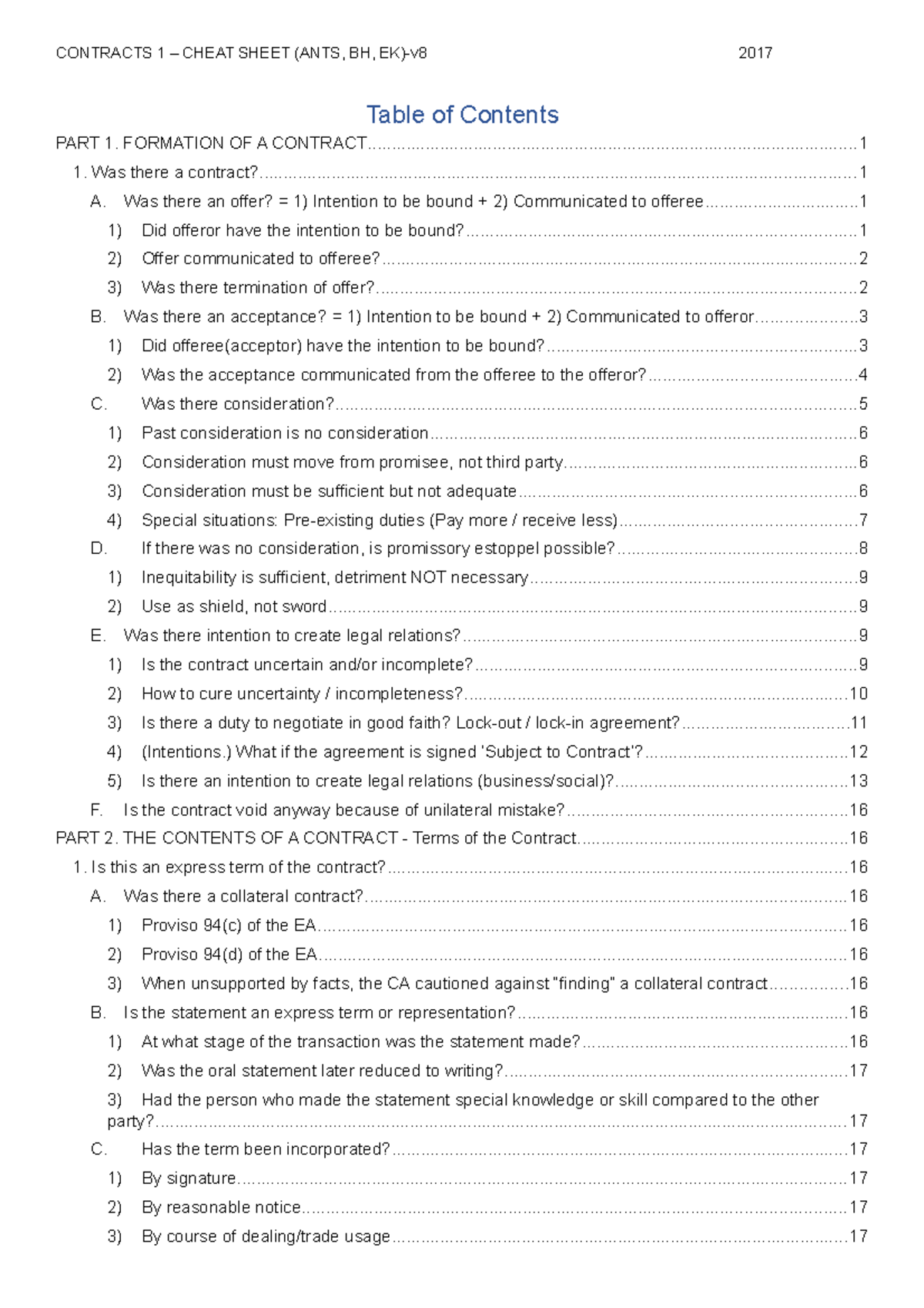 CONTRACTS 1 – CHEAT SHEET (ANTS, BH, EK)-v8 2017

Table of Contents

PART 1. FORMATION OF A CONTRACT 1

1. Was there a contract? 1

A. Was there an offer? = 1) Intention to be bound + 2) Communicated to offeree 1

1) Did offeror have the intention to be bound? 1

2) Offer communicated to offeree? 2

3) Was there termination of offer? 2

B. Was there an acceptance? = 1) Intention to be bound + 2) Communicated to offeror 3

1) Did offeree(acceptor) have the intention to be bound? 3

2) Was the acceptance communicated from the offeree to the offeror? 4

C. Was there consideration? 5

1) Past consideration is no consideration 6

2) Consideration must move from promisee, not third party 6

3) Consideration must be sufficient but not adequate 6

4) Special situations: Pre-existing duties (Pay more / receive less) 7

D. If there was no consideration, is promissory estoppel possible? 8

1) Inequitability is sufficient, detriment NOT necessary 9

2) Use as shield, not sword 9

E. Was there intention to create legal relations? 9

1) Is the contract uncertain and/or incomplete? 9

2) How to cure uncertainty / incompleteness? 10

3) Is there a duty to negotiate in good faith? Lock-out / lock-in agreement? 11

4) (Intentions.) What if the agreement is signed 'Subject to Contract'? 12

5) Is there an intention to create legal relations (business/social)? 13

F. Is the contract void anyway because of unilateral mistake? 16

PART 2. THE CONTENTS OF A CONTRACT - Terms of the Contract 16

1. Is this an express term of the contract? 16

A. Was there a collateral contract? 16

1) Proviso 94(c) of the EA 16

2) Proviso 94(d) of the EA 16

3) When unsupported by facts, the CA cautioned against "finding" a collateral contract 16

B. Is the statement an express term or representation? 16

1) At what stage of the transaction was the statement made? 16

2) Was the oral statement later reduced to writing? 17

3) Had the person who made the statement special knowledge or skill compared to the other party? 17

C. Has the term been incorporated? 17

1) By signature 17

2) By reasonable notice 17

3) By course of dealing/trade usage 17